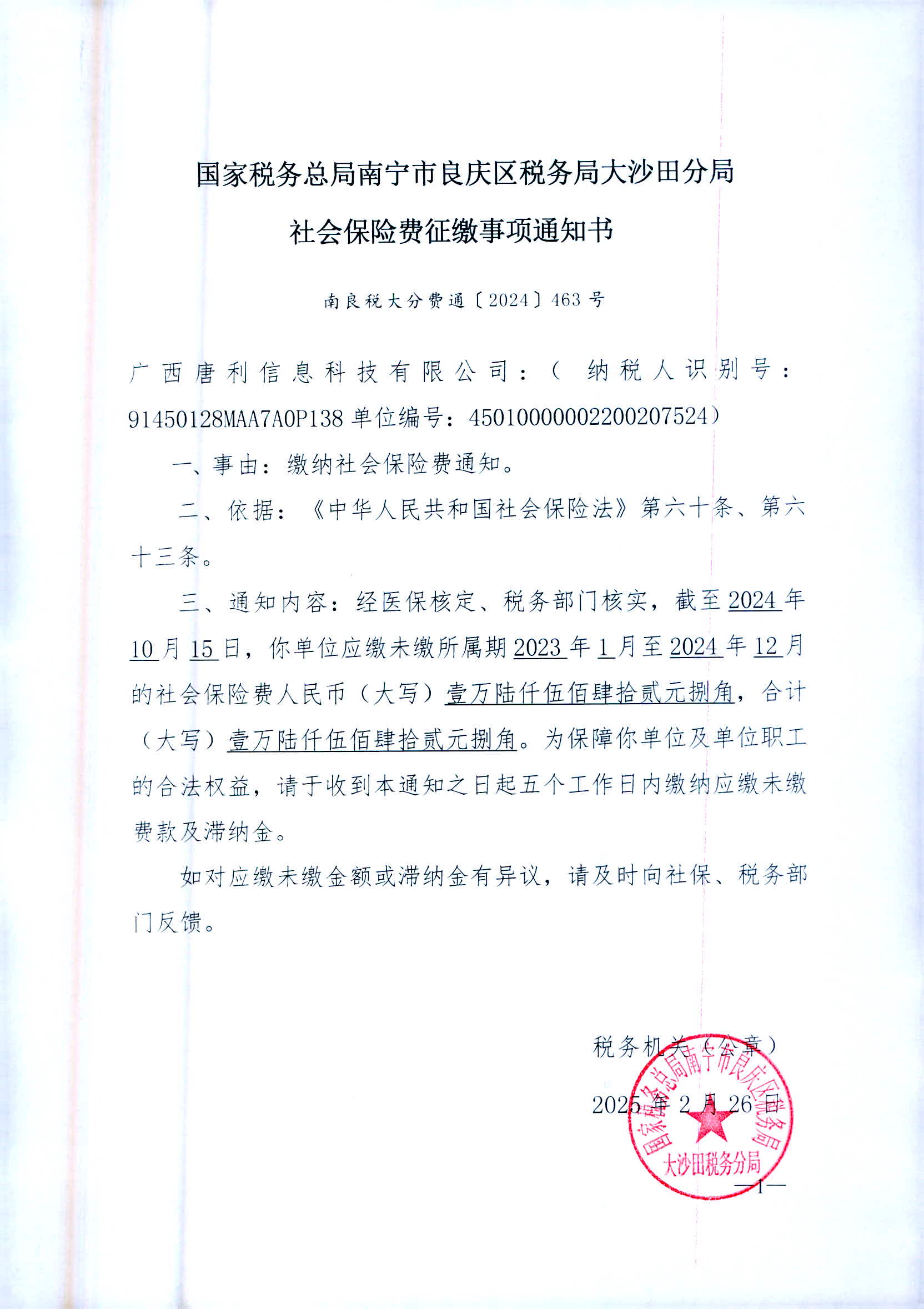 国家税务总局南宁市良庆区税务局大沙田分局
社会保险费征缴事项通知书

南良税大分费通〔2024〕463号

广西唐利信息科技有限公司：（纳税人识别号：91450128MAA7A0P138 单位编号：450100000022002075​24）

一、事由：缴纳社会保险费通知。

二、依据：《中华人民共和国社会保险法》第六十条、第六十三条。

三、通知内容：经医保核定、税务部门核实，截至2024年10月15日，你单位应缴未缴所属期2023年1月至2024年12月的社会保险费人民币（大写）壹万陆仟伍佰肆拾贰元捌角，合计（大写）壹万陆仟伍佰肆拾贰元捌角。为保障你单位及单位职工的合法权益，请于收到本通知之日起五个工作日内缴纳应缴未缴费款及滞纳金。

如对应缴未缴金额或滞纳金有异议，请及时向社保、税务部门反馈。

税务机关（公章）

2025年2月26日

国家税务总局南宁市良庆区税务局
大沙田税务分局

—1—